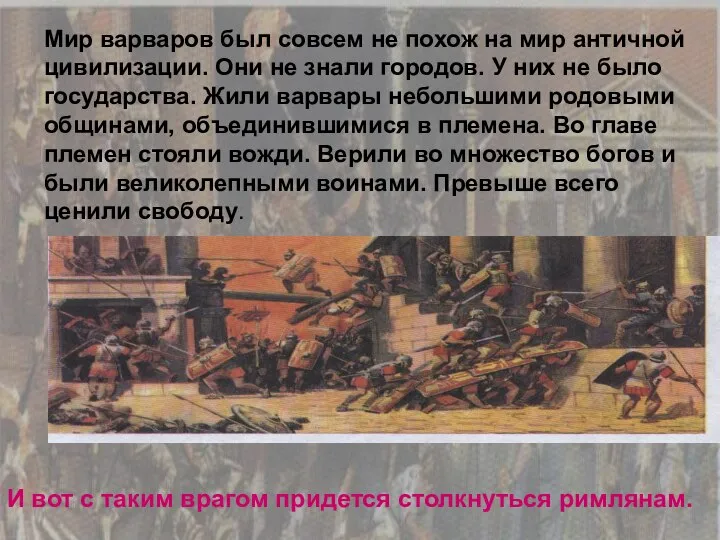 Мир варваров был совсем не похож на мир античной цивилизации. Они не знали городов. У них не было государства. Жили варвары небольшими родовыми общинами, объединившимися в племена. Во главе племен стояли вожди. Верили во множество богов и были великолепными воинами. Превыше всего ценили свободу.

И вот с таким врагом придется столкнуться римлянам.